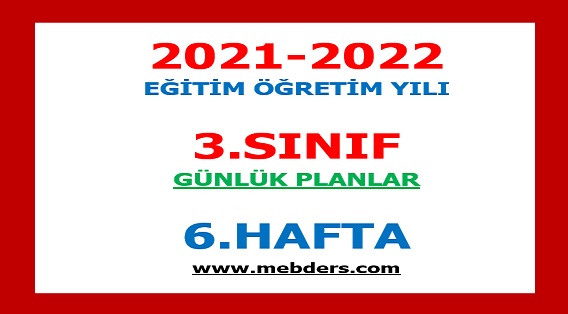 2021-2022
EĞİTİM ÖĞRETİM YILI

3.SINIF
GÜNLÜK PLANLAR

6.HAFTA
www.mebders.com